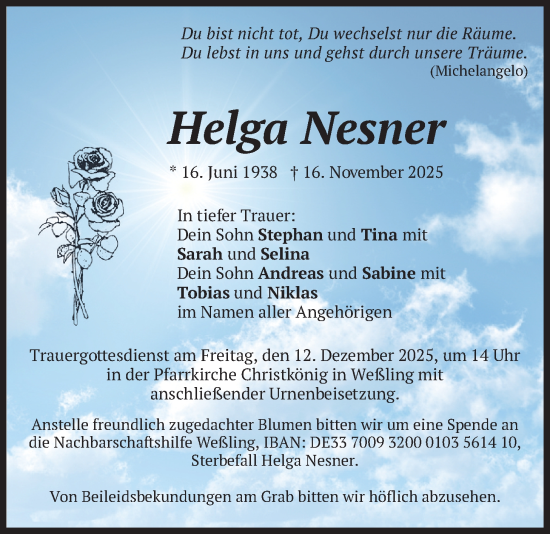 Du bist nicht tot, Du wechselst nur die Räume.
Du lebst in uns und gehst durch unsere Träume.
(Michelangelo)

Helga Nesner

* 16. Juni 1938 † 16. November 2025

In tiefer Trauer:
Dein Sohn Stephan und Tina mit
Sarah und Selina
Dein Sohn Andreas und Sabine mit
Tobias und Niklas
im Namen aller Angehörigen

Trauergottesdienst am Freitag, den 12. Dezember 2025, um 14 Uhr in der Pfarrkirche Christkönig in Weßling mit anschließender Urnenbeisetzung.

Anstelle freundlich zugedachter Blumen bitten wir um eine Spende an die Nachbarschaftshilfe Weßling, IBAN: DE33 7009 3200 0103 5614 10, Sterbefall Helga Nesner.

Von Beileidsbekundungen am Grab bitten wir höflich abzusehen.